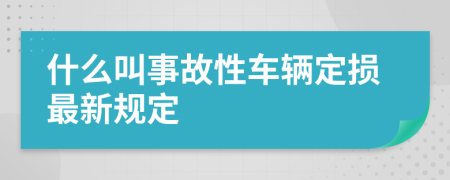 什么叫事故性车辆定损最新规定